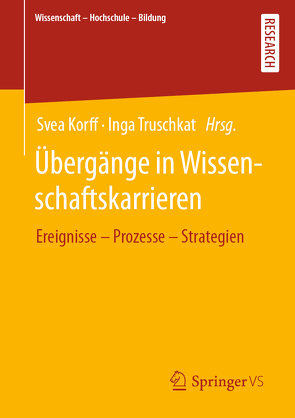 Wissenschaft – Hochschule – Bildung

RESEARCH

Svea Korff · Inga Truschkat Hrsg.

Übergänge in Wissenschaftskarrieren

Ereignisse – Prozesse – Strategien

Springer VS